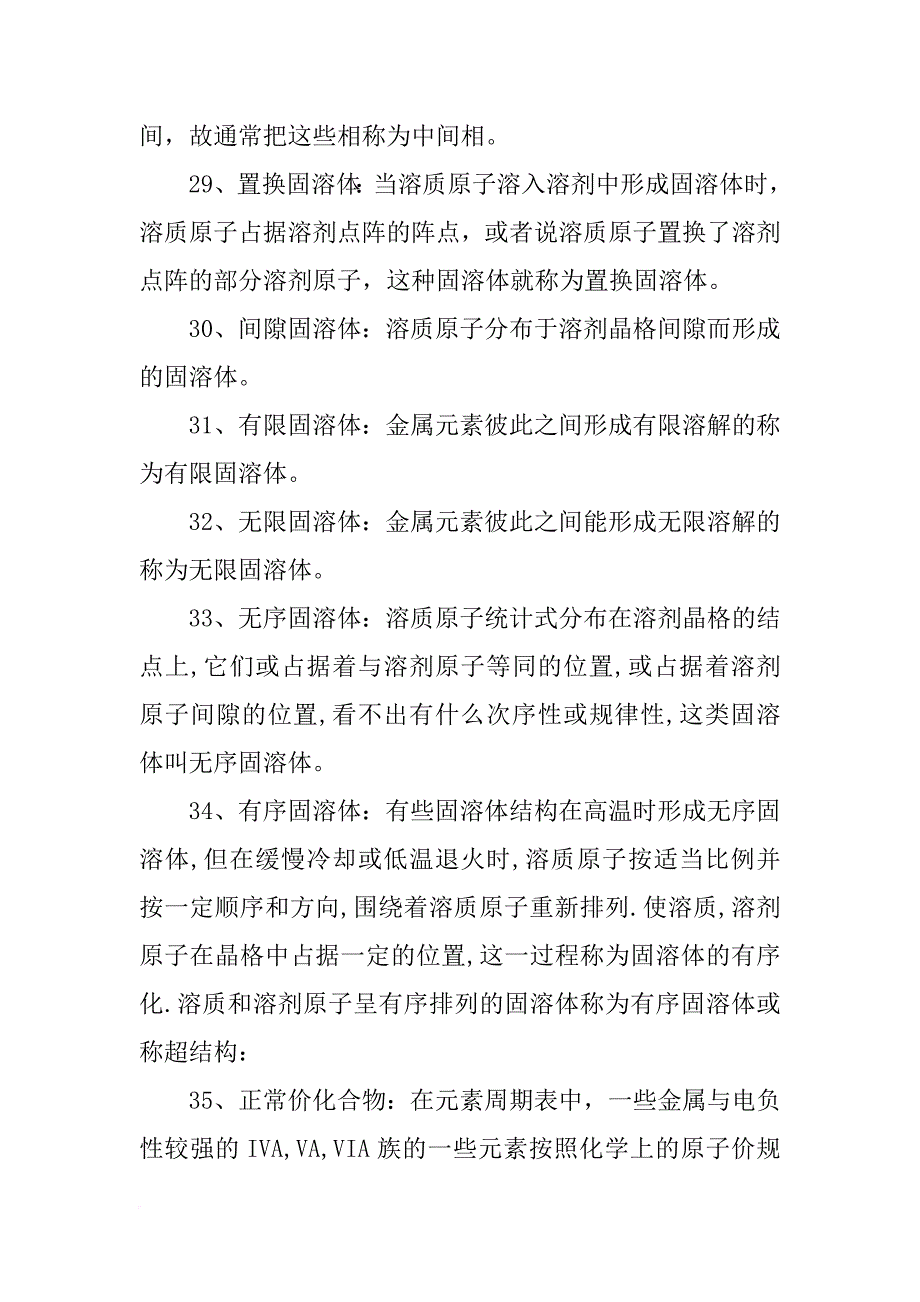 间，故通常把这些相称为中间相。

29、置换固溶体：当溶质原子溶入溶剂中形成固溶体时，溶质原子占据溶剂点阵的阵点，或者说溶质原子置换了溶剂点阵的部分溶剂原子，这种固溶体就称为置换固溶体。

30、间隙固溶体：溶质原子分布于溶剂晶格间隙而形成的固溶体。

31、有限固溶体：金属元素彼此之间形成有限溶解的称为有限固溶体。

32、无限固溶体：金属元素彼此之间能形成无限溶解的称为无限固溶体。

33、无序固溶体：溶质原子统计式分布在溶剂晶格的结点上,它们或占据着与溶剂原子等同的位置,或占据着溶剂原子间隙的位置,看不出有什么次序性或规律性,这类固溶体叫无序固溶体。

34、有序固溶体：有些固溶体结构在高温时形成无序固溶体,但在缓慢冷却或低温退火时,溶质原子按适当比例并按一定顺序和方向,围绕着溶质原子重新排列.使溶质,溶剂原子在晶格中占据一定的位置,这一过程称为固溶体的有序化.溶质和溶剂原子呈有序排列的固溶体称为有序固溶体或称超结构：

35、正常价化合物：在元素周期表中，一些金属与电负性较强的 IVA,VA,VIA 族的一些元素按照化学上的原子价规